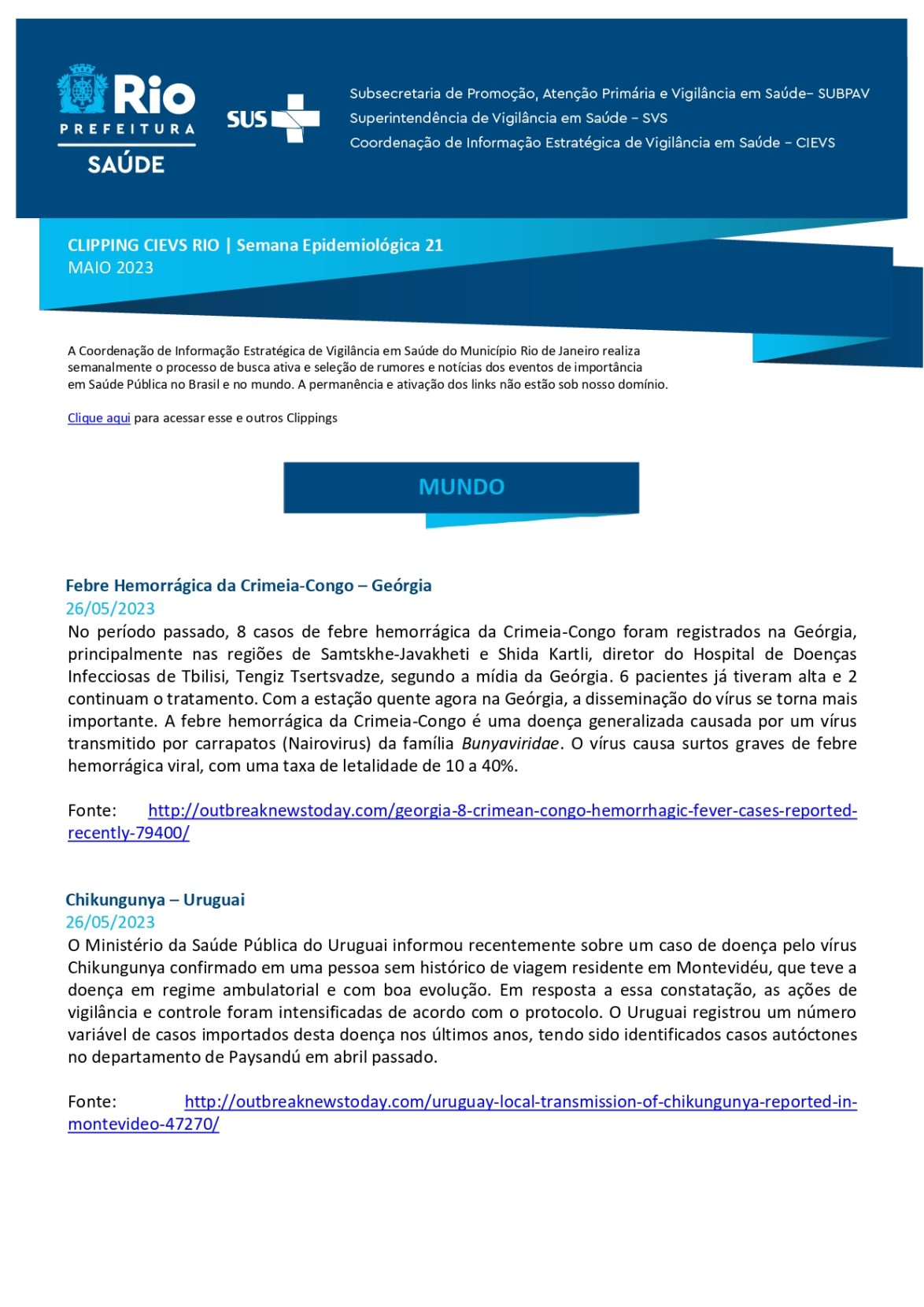 Rio
PREFEITURA
SAÚDE

SUS

Subsecretaria de Promoção, Atenção Primária e Vigilância em Saúde– SUBPAV
Superintendência de Vigilância em Saúde – SVS
Coordenação de Informação Estratégica de Vigilância em Saúde – CIEVS

CLIPPING CIEVS RIO | Semana Epidemiológica 21
MAIO 2023

A Coordenação de Informação Estratégica de Vigilância em Saúde do Município Rio de Janeiro realiza semanalmente o processo de busca ativa e seleção de rumores e notícias dos eventos de importância em Saúde Pública no Brasil e no mundo. A permanência e ativação dos links não estão sob nosso domínio.

Clique aqui para acessar esse e outros Clippings

MUNDO

Febre Hemorrágica da Crimeia-Congo – Geórgia
26/05/2023
No período passado, 8 casos de febre hemorrágica da Crimeia-Congo foram registrados na Geórgia, principalmente nas regiões de Samtskhe-Javakheti e Shida Kartli, diretor do Hospital de Doenças Infecciosas de Tbilisi, Tengiz Tsertsvadze, segundo a mídia da Geórgia. 6 pacientes já tiveram alta e 2 continuam o tratamento. Com a estação quente agora na Geórgia, a disseminação do vírus se torna mais importante. A febre hemorrágica da Crimeia-Congo é uma doença generalizada causada por um vírus transmitido por carrapatos (Nairovirus) da família Bunyaviridae. O vírus causa surtos graves de febre hemorrágica viral, com uma taxa de letalidade de 10 a 40%.

Fonte: http://outbreaknewstoday.com/georgia-8-crimean-congo-hemorrhagic-fever-cases-reported-recently-79400/

Chikungunya – Uruguai
26/05/2023
O Ministério da Saúde Pública do Uruguai informou recentemente sobre um caso de doença pelo vírus Chikungunya confirmado em uma pessoa sem histórico de viagem residente em Montevidéu, que teve a doença em regime ambulatorial e com boa evolução. Em resposta a essa constatação, as ações de vigilância e controle foram intensificadas de acordo com o protocolo. O Uruguai registrou um número variável de casos importados desta doença nos últimos anos, tendo sido identificados casos autóctones no departamento de Paysandú em abril passado.

Fonte: http://outbreaknewstoday.com/uruguay-local-transmission-of-chikungunya-reported-in-montevideo-47270/